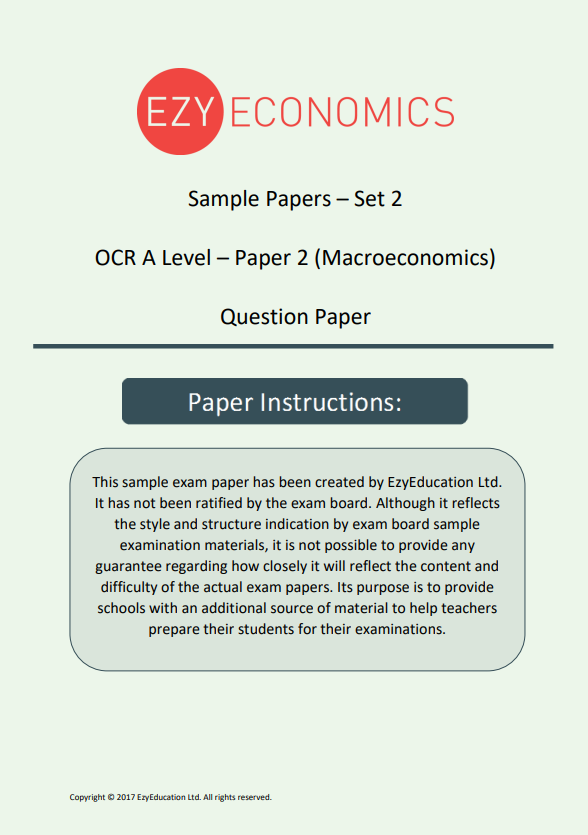 EZY ECONOMICS

Sample Papers – Set 2

OCR A Level – Paper 2 (Macroeconomics)

Question Paper

Paper Instructions:

This sample exam paper has been created by EzyEducation Ltd. It has not been ratified by the exam board. Although it reflects the style and structure indication by exam board sample examination materials, it is not possible to provide any guarantee regarding how closely it will reflect the content and difficulty of the actual exam papers. Its purpose is to provide schools with an additional source of material to help teachers prepare their students for their examinations.

Copyright © 2017 EzyEducation Ltd. All rights reserved.